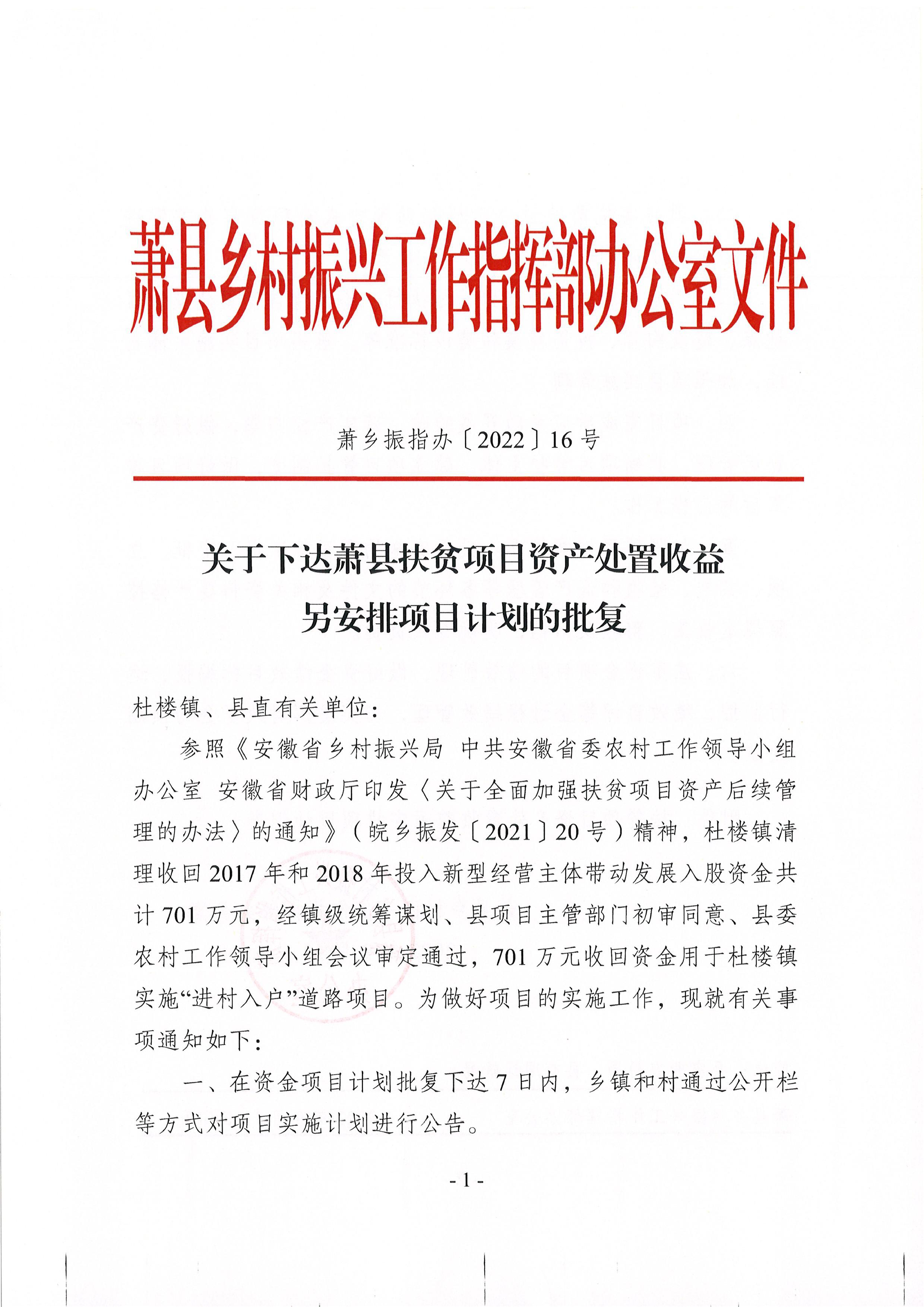 萧县乡村振兴工作指挥部办公室文件

萧乡振指办〔2022〕16号

关于下达萧县扶贫项目资产处置收益另安排项目计划的批复

杜楼镇、县直有关单位：

参照《安徽省乡村振兴局 中共安徽省委农村工作领导小组办公室 安徽省财政厅印发〈关于全面加强扶贫项目资产后续管理的办法〉的通知》（皖乡振发〔2021〕20号）精神，杜楼镇清理收回2017年和2018年投入新型经营主体带动发展入股资金共计701万元，经镇级统筹谋划、县项目主管部门初审同意、县委农村工作领导小组会议审定通过，701万元收回资金用于杜楼镇实施“进村入户”道路项目。为做好项目的实施工作，现就有关事项通知如下：

一、在资金项目计划批复下达7日内，乡镇和村通过公开栏等方式对项目实施计划进行公告。

- 1 -